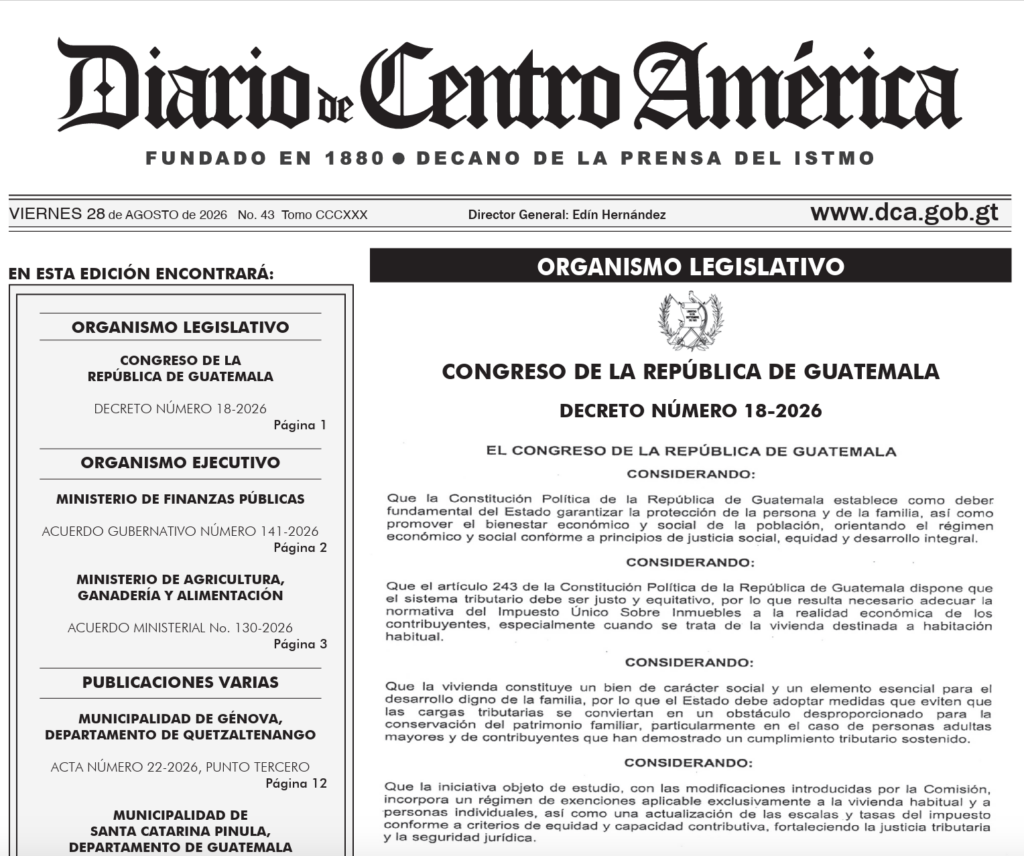 Diario de Centro América

FUNDADO EN 1880 ● DECANO DE LA PRENSA DEL ISTMO

VIERNES 28 de AGOSTO de 2026 No. 43 Tomo CCCXXX

Director General: Edín Hernández

www.dca.gob.gt

EN ESTA EDICIÓN ENCONTRARÁ:

ORGANISMO LEGISLATIVO

CONGRESO DE LA REPÚBLICA DE GUATEMALA

DECRETO NÚMERO 18-2026
Página 1

ORGANISMO EJECUTIVO

MINISTERIO DE FINANZAS PÚBLICAS

ACUERDO GUBERNATIVO NÚMERO 141-2026
Página 2

MINISTERIO DE AGRICULTURA, GANADERÍA Y ALIMENTACIÓN

ACUERDO MINISTERIAL No. 130-2026
Página 3

PUBLICACIONES VARIAS

MUNICIPALIDAD DE GÉNOVA, DEPARTAMENTO DE QUETZALTENANGO

ACTA NÚMERO 22-2026, PUNTO TERCERO
Página 12

MUNICIPALIDAD DE SANTA CATARINA PINULA, DEPARTAMENTO DE GUATEMALA

ORGANISMO LEGISLATIVO

CONGRESO DE LA REPÚBLICA DE GUATEMALA

DECRETO NÚMERO 18-2026

EL CONGRESO DE LA REPÚBLICA DE GUATEMALA

CONSIDERANDO:

Que la Constitución Política de la República de Guatemala establece como deber fundamental del Estado garantizar la protección de la persona y de la familia, así como promover el bienestar económico y social de la población, orientando el régimen económico y social conforme a principios de justicia social, equidad y desarrollo integral.

CONSIDERANDO:

Que el artículo 243 de la Constitución Política de la República de Guatemala dispone que el sistema tributario debe ser justo y equitativo, por lo que resulta necesario adecuar la normativa del Impuesto Único Sobre Inmuebles a la realidad económica de los contribuyentes, especialmente cuando se trata de la vivienda destinada a habitación habitual.

CONSIDERANDO:

Que la vivienda constituye un bien de carácter social y un elemento esencial para el desarrollo digno de la familia, por lo que el Estado debe adoptar medidas que eviten que las cargas tributarias se conviertan en un obstáculo desproporcionado para la conservación del patrimonio familiar, particularmente en el caso de personas adultas mayores y de contribuyentes que han demostrado un cumplimiento tributario sostenido.

CONSIDERANDO:

Que la iniciativa objeto de estudio, con las modificaciones introducidas por la Comisión, incorpora un régimen de exenciones aplicable exclusivamente a la vivienda habitual y a personas individuales, así como una actualización de las escalas y tasas del impuesto conforme a criterios de equidad y capacidad contributiva, fortaleciendo la justicia tributaria y la seguridad jurídica.